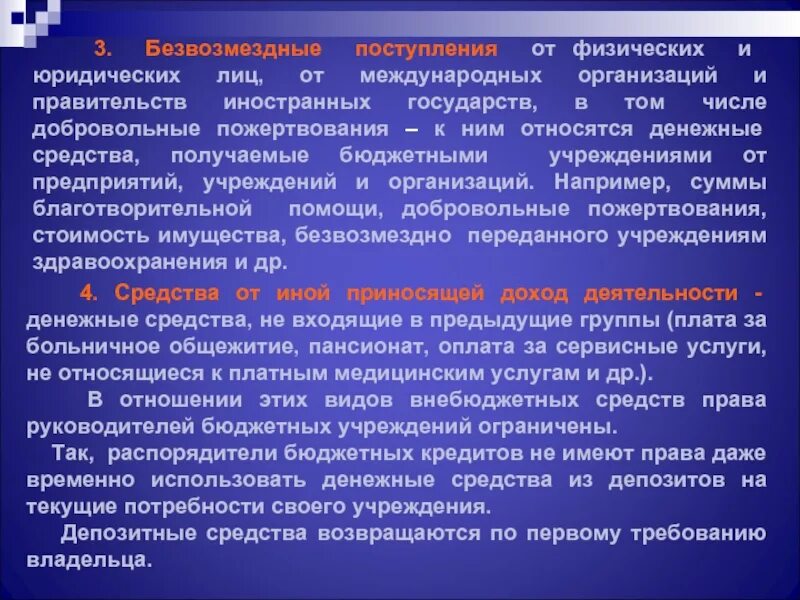 3. Безвозмездные поступления от физических и юридических лиц, от международных организаций и правительств иностранных государств, в том числе добровольные пожертвования – к ним относятся денежные средства, получаемые бюджетными учреждениями от предприятий, учреждений и организаций. Например, суммы благотворительной помощи, добровольные пожертвования, стоимость имущества, безвозмездно переданного учреждениям здравоохранения и др.

4. Средства от иной приносящей доход деятельности - денежные средства, не входящие в предыдущие группы (плата за больничное общежитие, пансионат, оплата за сервисные услуги, не относящиеся к платным медицинским услугам и др.).

В отношении этих видов внебюджетных средств права руководителей бюджетных учреждений ограничены.

Так, распорядители бюджетных кредитов не имеют права даже временно использовать денежные средства из депозитов на текущие потребности своего учреждения.

Депозитные средства возвращаются по первому требованию владельца.